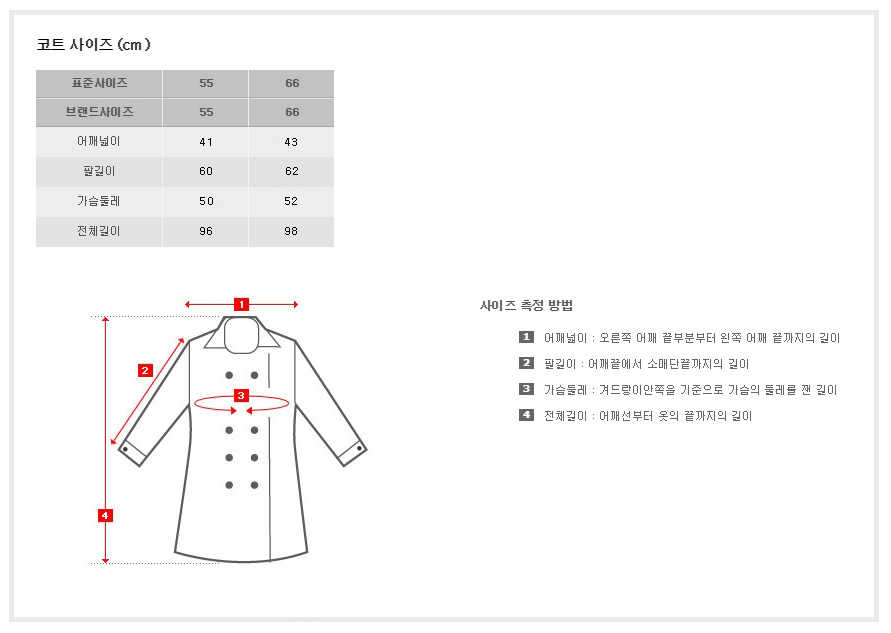 코트 사이즈 (cm)

| 표준사이즈 | 55 | 66 |
|---|---|---|
| 브랜드사이즈 | 55 | 66 |
| 어깨넓이 | 41 | 43 |
| 팔길이 | 60 | 62 |
| 가슴둘레 | 50 | 52 |
| 전체길이 | 96 | 98 |

1
2
3
4

사이즈 측정 방법

1 어깨넓이 : 오른쪽 어깨 끝부분부터 왼쪽 어깨 끝까지의 길이
2 팔길이 : 어깨끝에서 소매단끝까지의 길이
3 가슴둘레 : 겨드랑이안쪽을 기준으로 가슴의 둘레를 잰 길이
4 전체길이 : 어깨선부터 옷의 끝까지의 길이